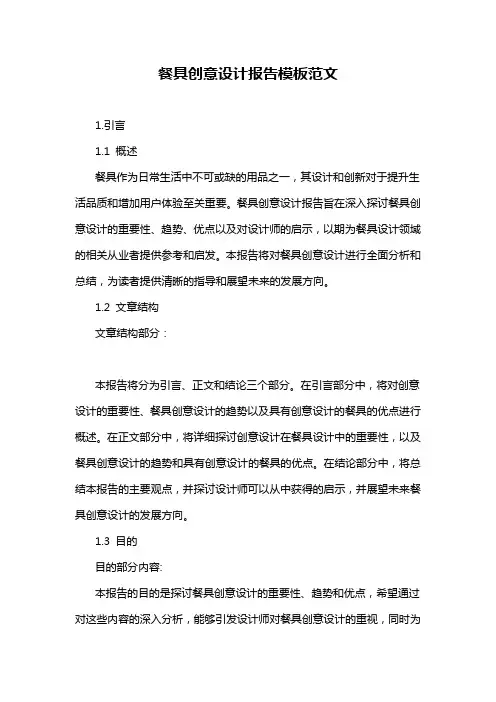 餐具创意设计报告模板范文

1.引言

1.1 概述

餐具作为日常生活中不可或缺的用品之一，其设计和创新对于提升生活品质和增加用户体验至关重要。餐具创意设计报告旨在深入探讨餐具创意设计的重要性、趋势、优点以及对设计师的启示，以期为餐具设计领域的相关从业者提供参考和启发。本报告将对餐具创意设计进行全面分析和总结，为读者提供清晰的指导和展望未来的发展方向。

1.2 文章结构

文章结构部分：

本报告将分为引言、正文和结论三个部分。在引言部分中，将对创意设计的重要性、餐具创意设计的趋势以及具有创意设计的餐具的优点进行概述。在正文部分中，将详细探讨创意设计在餐具设计中的重要性，以及餐具创意设计的趋势和具有创意设计的餐具的优点。在结论部分中，将总结本报告的主要观点，并探讨设计师可以从中获得的启示，并展望未来餐具创意设计的发展方向。

1.3 目的

目的部分内容:

本报告的目的是探讨餐具创意设计的重要性、趋势和优点，希望通过对这些内容的深入分析，能够引发设计师对餐具创意设计的重视，同时为